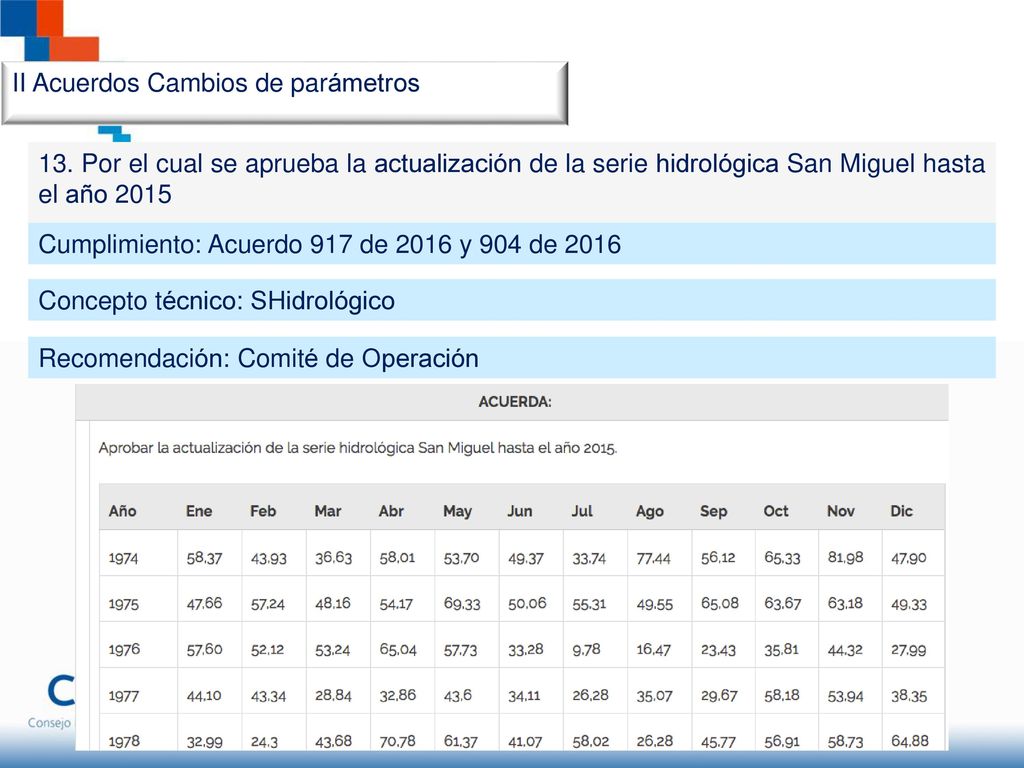 II Acuerdos Cambios de parámetros

13. Por el cual se aprueba la actualización de la serie hidrológica San Miguel hasta el año 2015

Cumplimiento: Acuerdo 917 de 2016 y 904 de 2016

Concepto técnico: SHidrológico

Recomendación: Comité de Operación

ACUERDA:

Aprobar la actualización de la serie hidrológica San Miguel hasta el año 2015.

| Año | Ene | Feb | Mar | Abr | May | Jun | Jul | Ago | Sep | Oct | Nov | Dic |
|---|---|---|---|---|---|---|---|---|---|---|---|---|
| 1974 | 58,37 | 43,93 | 36,63 | 58,01 | 53,70 | 49,37 | 33,74 | 77,44 | 56,12 | 65,33 | 81,98 | 47,90 |
| 1975 | 47,66 | 57,24 | 48,16 | 54,17 | 69,33 | 50,06 | 55,31 | 49,55 | 65,08 | 63,67 | 63,18 | 49,33 |
| 1976 | 57,60 | 52,12 | 53,24 | 65,04 | 57,73 | 33,28 | 9,78 | 16,47 | 23,43 | 35,81 | 44,32 | 27,99 |
| 1977 | 44,10 | 43,34 | 28,84 | 32,86 | 43,6 | 34,11 | 26,28 | 35,07 | 29,67 | 58,18 | 53,94 | 38,35 |
| 1978 | 32,99 | 24,3 | 43,68 | 70,78 | 61,37 | 41,07 | 58,02 | 26,28 | 45,77 | 56,91 | 58,73 | 64,88 |

C
Consejo